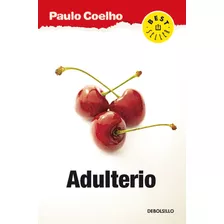 Paulo Coelho

BEST SELLER

Adulterio

DEBOLSILLO